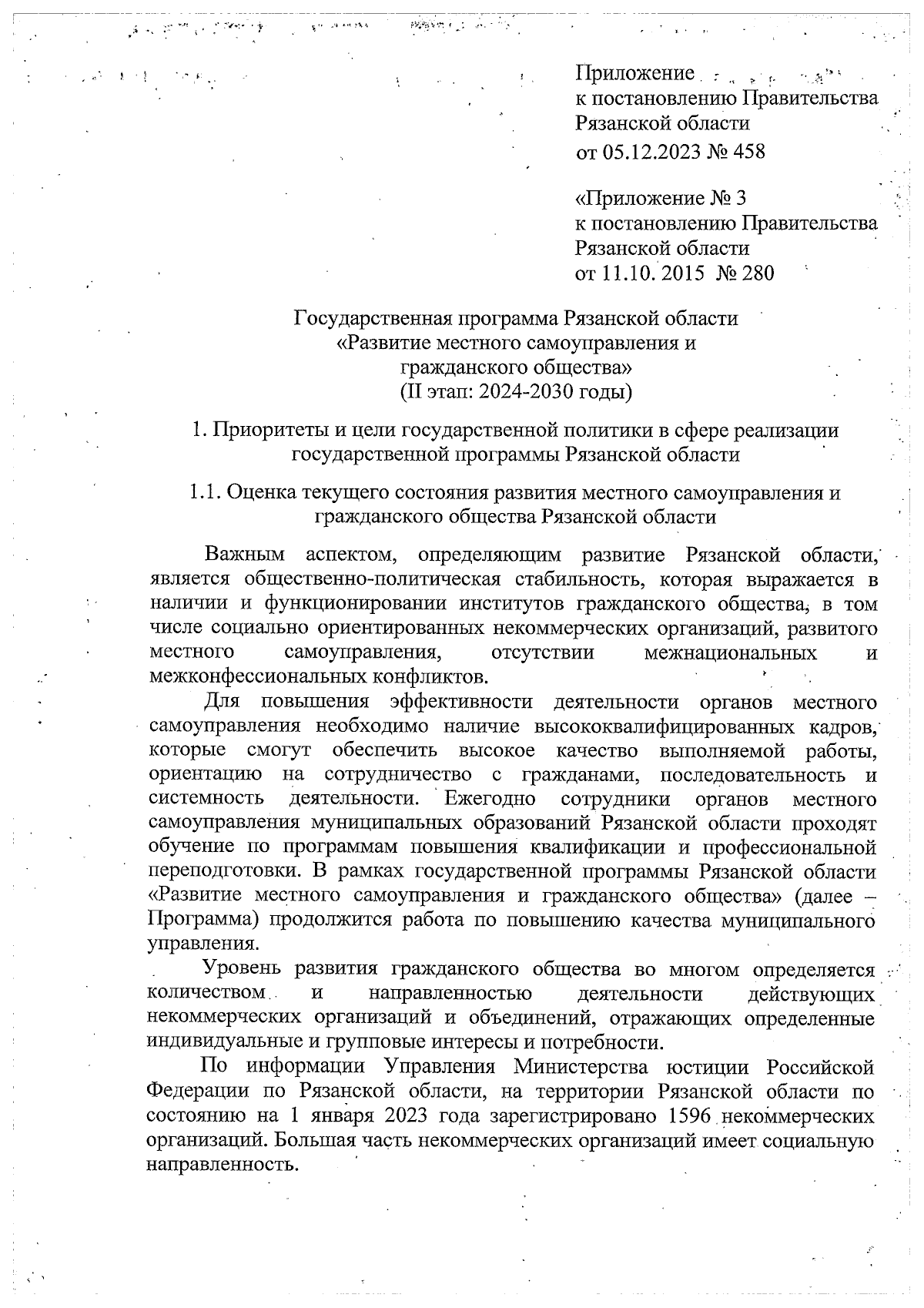 Приложение
к постановлению Правительства
Рязанской области
от 05.12.2023 № 458

«Приложение № 3
к постановлению Правительства
Рязанской области
от 11.10. 2015 № 280

Государственная программа Рязанской области
«Развитие местного самоуправления и
гражданского общества»
(II этап: 2024-2030 годы)

1. Приоритеты и цели государственной политики в сфере реализации государственной программы Рязанской области

1.1. Оценка текущего состояния развития местного самоуправления и гражданского общества Рязанской области

Важным аспектом, определяющим развитие Рязанской области, является общественно-политическая стабильность, которая выражается в наличии и функционировании институтов гражданского общества, в том числе социально ориентированных некоммерческих организаций, развитого местного самоуправления, отсутствии межнациональных и межконфессиональных конфликтов.

Для повышения эффективности деятельности органов местного самоуправления необходимо наличие высококвалифицированных кадров, которые смогут обеспечить высокое качество выполняемой работы, ориентацию на сотрудничество с гражданами, последовательность и системность деятельности. Ежегодно сотрудники органов местного самоуправления муниципальных образований Рязанской области проходят обучение по программам повышения квалификации и профессиональной переподготовки. В рамках государственной программы Рязанской области «Развитие местного самоуправления и гражданского общества» (далее – Программа) продолжится работа по повышению качества муниципального управления.

Уровень развития гражданского общества во многом определяется количеством и направленностью деятельности действующих некоммерческих организаций и объединений, отражающих определенные индивидуальные и групповые интересы и потребности.

По информации Управления Министерства юстиции Российской Федерации по Рязанской области, на территории Рязанской области по состоянию на 1 января 2023 года зарегистрировано 1596 некоммерческих организаций. Большая часть некоммерческих организаций имеет социальную направленность.